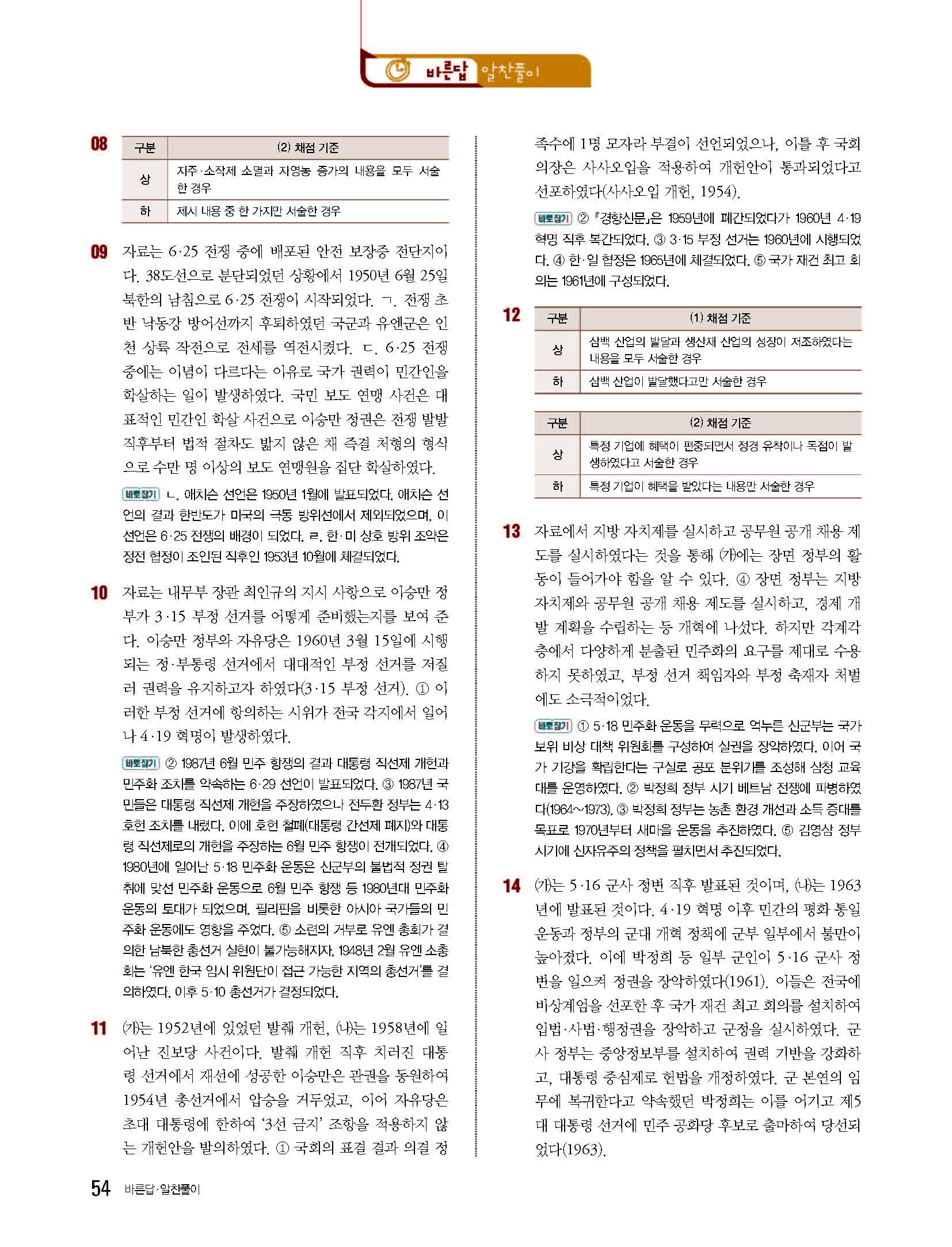 바른답 알찬풀이

08

| 구분 | (2) 채점 기준 |
|---|---|
| 상 | 지주·소작제 소멸과 자영농 증가의 내용을 모두 서술한 경우 |
| 하 | 제시 내용 중 한 가지만 서술한 경우 |

09 자료는 6·25 전쟁 중에 배포된 안전 보장증 전단지이다. 38도선으로 분단되었던 상황에서 1950년 6월 25일 북한의 남침으로 6·25 전쟁이 시작되었다. ㄱ. 전쟁 초반 낙동강 방어선까지 후퇴하였던 국군과 유엔군은 인천 상륙 작전으로 전세를 역전시켰다. ㄷ. 6·25 전쟁 중에는 이념이 다르다는 이유로 국가 권력이 민간인을 학살하는 일이 발생하였다. 국민 보도 연맹 사건은 대표적인 민간인 학살 사건으로 이승만 정권은 전쟁 발발 직후부터 법적 절차도 밟지 않은 채 즉결 처형의 형식으로 수만 명 이상의 보도 연맹원을 집단 학살하였다.

바로잡기 ㄴ. 애치슨 선언은 1950년 1월에 발표되었다. 애치슨 선언의 결과 한반도가 미국의 극동 방위선에서 제외되었으며, 이 선언은 6·25 전쟁의 배경이 되었다. ㄹ. 한·미 상호 방위 조약은 정전 협정이 조인된 직후인 1953년 10월에 체결되었다.

10 자료는 내무부 장관 최인규의 지시 사항으로 이승만 정부가 3·15 부정 선거를 어떻게 준비했는지를 보여 준다. 이승만 정부와 자유당은 1960년 3월 15일에 시행되는 정·부통령 선거에서 대대적인 부정 선거를 저질러 권력을 유지하고자 하였다(3·15 부정 선거). ① 이러한 부정 선거에 항의하는 시위가 전국 각지에서 일어나 4·19 혁명이 발생하였다.

바로잡기 ② 1987년 6월 민주 항쟁의 결과 대통령 직선제 개헌과 민주화 조치를 약속하는 6·29 선언이 발표되었다. ③ 1987년 국민들은 대통령 직선제 개헌을 주장하였으나 전두환 정부는 4·13 호헌 조치를 내렸다. 이에 호헌 철폐(대통령 간선제 폐지)와 대통령 직선제로의 개헌을 주장하는 6월 민주 항쟁이 전개되었다. ④ 1980년에 일어난 5·18 민주화 운동은 신군부의 불법적 정권 탈취에 맞선 민주화 운동으로 6월 민주 항쟁 등 1980년대 민주화 운동의 토대가 되었으며, 필리핀을 비롯한 아시아 국가들의 민주화 운동에도 영향을 주었다. ⑤ 소련의 거부로 유엔 총회가 결의한 남북한 총선거 실현이 불가능해지자, 1948년 2월 유엔 소총회는 '유엔 한국 임시 위원단이 접근 가능한 지역의 총선거'를 결의하였다. 이후 5·10 총선거가 결정되었다.

11 (가)는 1952년에 있었던 발췌 개헌, (나)는 1958년에 일어난 진보당 사건이다. 발췌 개헌 직후 치러진 대통령 선거에서 재선에 성공한 이승만은 관권을 동원하여 1954년 총선거에서 압승을 거두었고, 이어 자유당은 초대 대통령에 한하여 '3선 금지' 조항을 적용하지 않는 개헌안을 발의하였다. ① 국회의 표결 결과 의결 정족수에 1명 모자라 부결이 선언되었으나, 이틀 후 국회 의장은 사사오입을 적용하여 개헌안이 통과되었다고 선포하였다(사사오입 개헌, 1954).

바로잡기 ② 『경향신문』은 1959년에 폐간되었다가 1960년 4·19 혁명 직후 복간되었다. ③ 3·15 부정 선거는 1960년에 시행되었다. ④ 한·일 협정은 1965년에 체결되었다. ⑤ 국가 재건 최고 회의는 1961년에 구성되었다.

12

| 구분 | (1) 채점 기준 |
|---|---|
| 상 | 삼백 산업의 발달과 생산재 산업의 성장이 저조하였다는 내용을 모두 서술한 경우 |
| 하 | 삼백 산업이 발달했다고만 서술한 경우 |

| 구분 | (2) 채점 기준 |
|---|---|
| 상 | 특정 기업에 혜택이 편중되면서 정경 유착이나 독점이 발생하였다고 서술한 경우 |
| 하 | 특정 기업이 혜택을 받았다는 내용만 서술한 경우 |

13 자료에서 지방 자치제를 실시하고 공무원 공개 채용 제도를 실시하였다는 것을 통해 (가)에는 장면 정부의 활동이 들어가야 함을 알 수 있다. ④ 장면 정부는 지방 자치제와 공무원 공개 채용 제도를 실시하고, 경제 개발 계획을 수립하는 등 개혁에 나섰다. 하지만 각계각층에서 다양하게 분출된 민주화의 요구를 제대로 수용하지 못하였고, 부정 선거 책임자와 부정 축재자 처벌에도 소극적이었다.

바로잡기 ① 5·18 민주화 운동을 무력으로 억누른 신군부는 국가 보위 비상 대책 위원회를 구성하여 실권을 장악하였다. 이어 국가 기강을 확립한다는 구실로 공포 분위기를 조성해 삼청 교육대를 운영하였다. ② 박정희 정부 시기 베트남 전쟁에 파병하였다(1964~1973). ③ 박정희 정부는 농촌 환경 개선과 소득 증대를 목표로 1970년부터 새마을 운동을 추진하였다. ⑤ 김영삼 정부 시기에 신자유주의 정책을 펼치면서 추진되었다.

14 (가)는 5·16 군사 정변 직후 발표된 것이며, (나)는 1963년에 발표된 것이다. 4·19 혁명 이후 민간의 평화 통일 운동과 정부의 군대 개혁 정책에 군부 일부에서 불만이 높아졌다. 이에 박정희 등 일부 군인이 5·16 군사 정변을 일으켜 정권을 장악하였다(1961). 이들은 전국에 비상계엄을 선포한 후 국가 재건 최고 회의를 설치하여 입법·사법·행정권을 장악하고 군정을 실시하였다. 군사 정부는 중앙정보부를 설치하여 권력 기반을 강화하고, 대통령 중심제로 헌법을 개정하였다. 군 본연의 임무에 복귀한다고 약속했던 박정희는 이를 어기고 제5대 대통령 선거에 민주 공화당 후보로 출마하여 당선되었다(1963).

54 바른답·알찬풀이